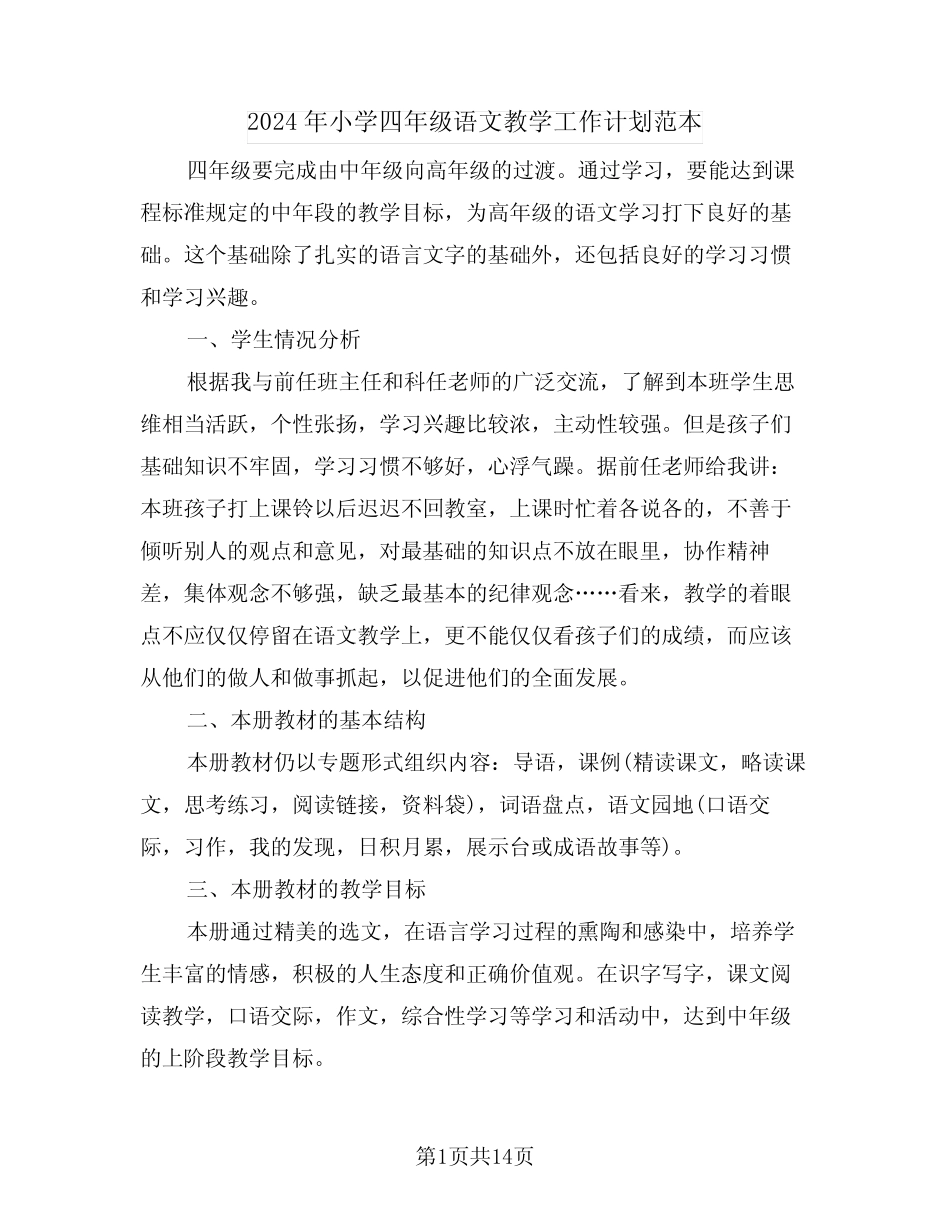 2024年小学四年级语文教学工作计划范本

四年级要完成由中年级向高年级的过渡。通过学习，要能达到课程标准规定的中年段的教学目标，为高年级的语文学习打下良好的基础。这个基础除了扎实的语言文字的基础外，还包括良好的学习习惯和学习兴趣。

一、学生情况分析

根据我与前任班主任和科任老师的广泛交流，了解到本班学生思维相当活跃，个性张扬，学习兴趣比较浓，主动性较强。但是孩子们基础知识不牢固，学习习惯不够好，心浮气躁。据前任老师给我讲：本班孩子打上课铃以后迟迟不回教室，上课时忙着各说各的，不善于倾听别人的观点和意见，对最基础的知识点不放在眼里，协作精神差，集体观念不够强，缺乏最基本的纪律观念……看来，教学的着眼点不应仅仅停留在语文教学上，更不能仅仅看孩子们的成绩，而应该从他们的做人和做事抓起，以促进他们的全面发展。

二、本册教材的基本结构

本册教材仍以专题形式组织内容：导语，课例(精读课文，略读课文，思考练习，阅读链接，资料袋)，词语盘点，语文园地(口语交际，习作，我的发现，日积月累，展示台或成语故事等)。

三、本册教材的教学目标

本册通过精美的选文，在语言学习过程的熏陶和感染中，培养学生丰富的情感，积极的人生态度和正确价值观。在识字写字，课文阅读教学，口语交际，作文，综合性学习等学习和活动中，达到中年级的上阶段教学目标。

第1页共14页